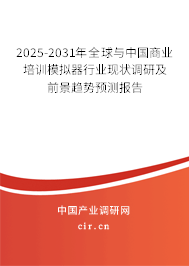 2025-2031年全球与中国商业培训模拟器行业现状调研及前景趋势预测报告

中国产业调研网

cir.cn